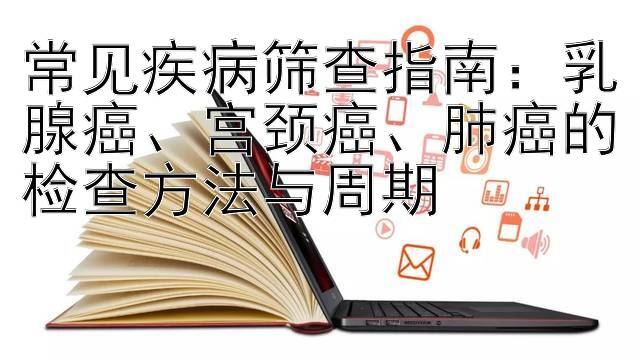 常见疾病筛查指南：乳腺癌、宫颈癌、肺癌的检查方法与周期